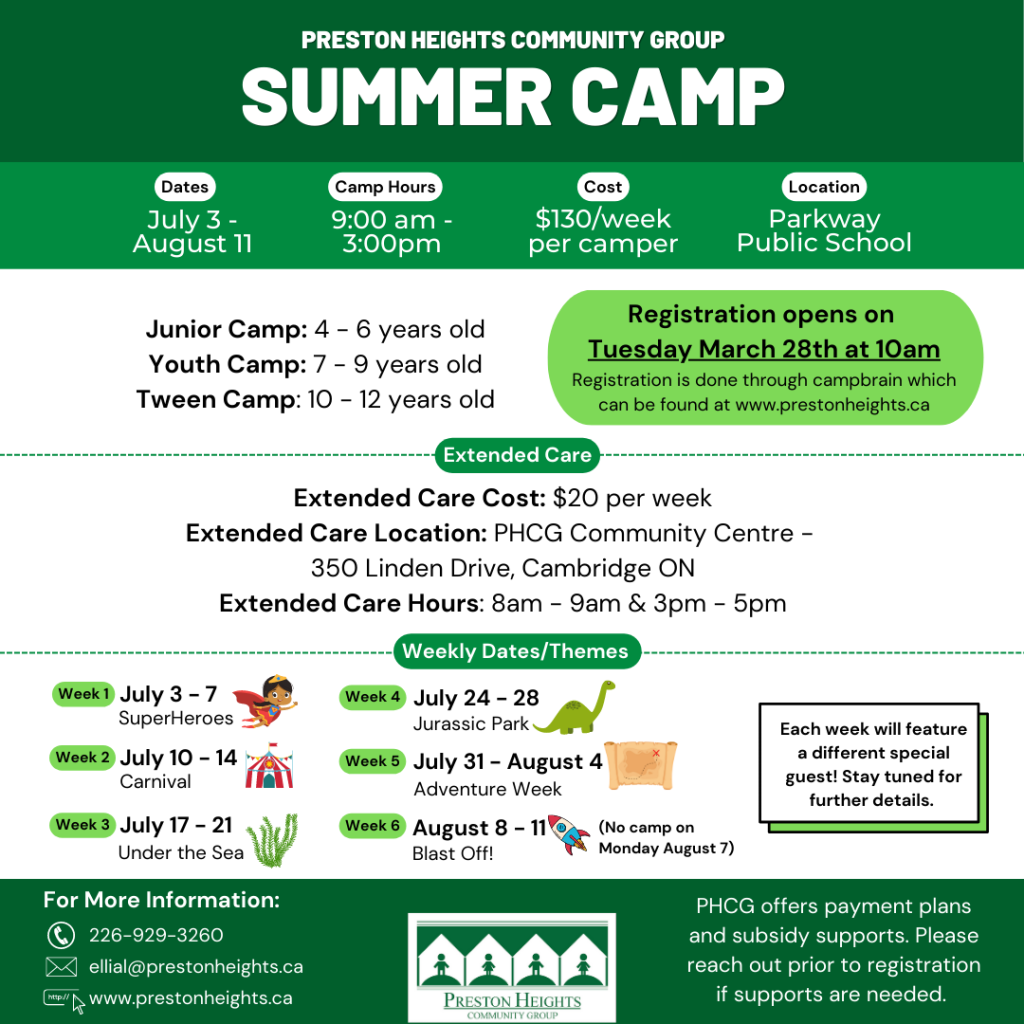 PRESTON HEIGHTS COMMUNITY GROUP
SUMMER CAMP

Dates
July 3 - August 11

Camp Hours
9:00 am - 3:00pm

Cost
$130/week per camper

Location
Parkway Public School

Junior Camp: 4 - 6 years old
Youth Camp: 7 - 9 years old
Tween Camp: 10 - 12 years old

Registration opens on
Tuesday March 28th at 10am
Registration is done through campbrain which can be found at www.prestonheights.ca

Extended Care

Extended Care Cost: $20 per week
Extended Care Location: PHCG Community Centre - 350 Linden Drive, Cambridge ON
Extended Care Hours: 8am - 9am & 3pm - 5pm

Weekly Dates/Themes

Week 1 July 3 - 7
SuperHeroes

Week 2 July 10 - 14
Carnival

Week 3 July 17 - 21
Under the Sea

Week 4 July 24 - 28
Jurassic Park

Week 5 July 31 - August 4
Adventure Week

Week 6 August 8 - 11
Blast Off!
(No camp on Monday August 7)

Each week will feature a different special guest! Stay tuned for further details.

For More Information:
226-929-3260
ellial@prestonheights.ca
http://
www.prestonheights.ca

PRESTON HEIGHTS
COMMUNITY GROUP

PHCG offers payment plans and subsidy supports. Please reach out prior to registration if supports are needed.